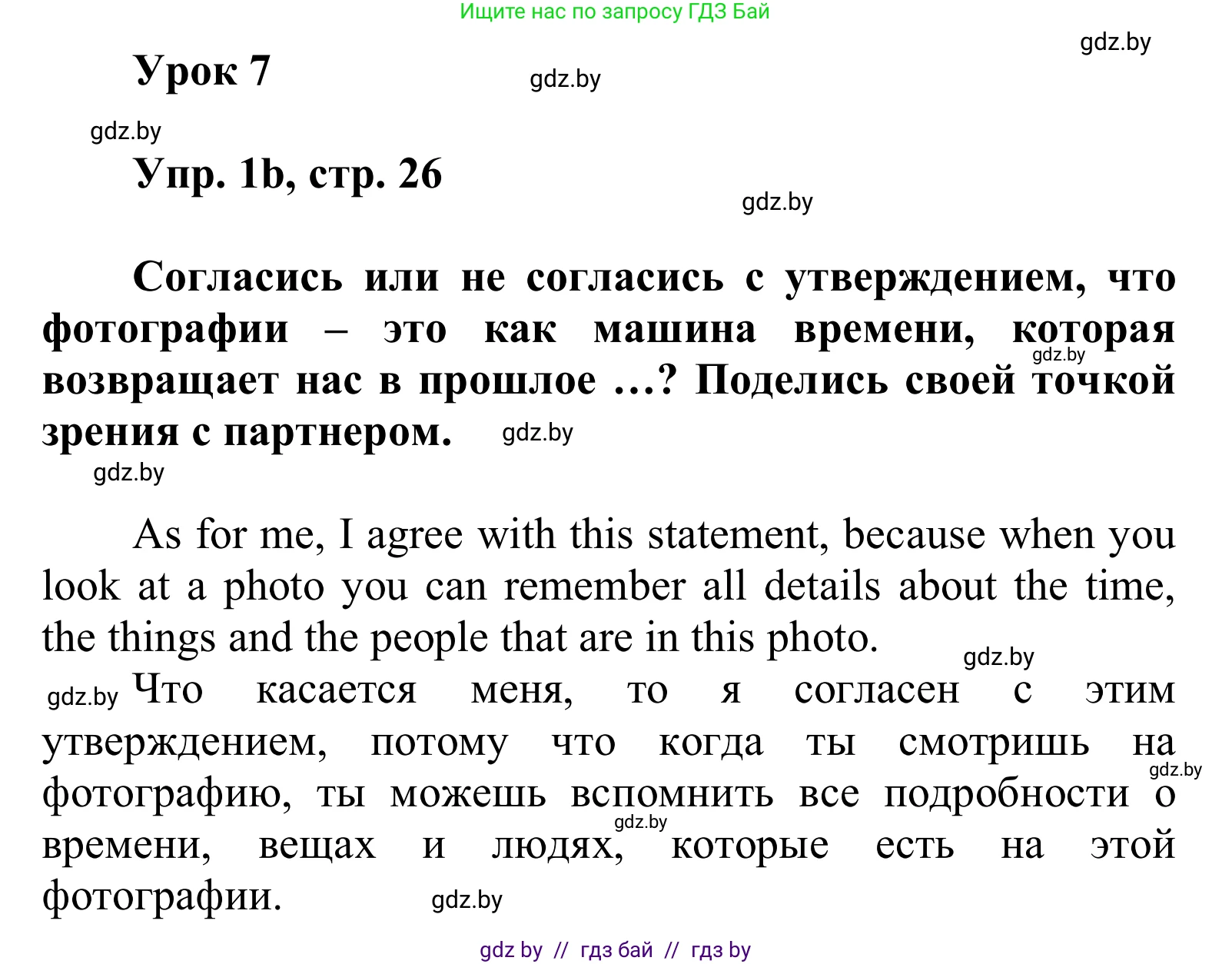 Ищите нас по запросу ГДЗ Бай

gdz.by

Урок 7

gdz.by

gdz.by

Упр. 1b, стр. 26

gdz.by

Согласись или не согласись с утверждением, что фотографии – это как машина времени, которая возвращает нас в прошлое …? Поделись своей точкой зрения с партнером.

gdz.by

gdz.by

gdz.by

As for me, I agree with this statement, because when you look at a photo you can remember all details about the time, the things and the people that are in this photo.

gdz.by

gdz.by Что касается меня, то я согласен с этим утверждением, потому что когда ты смотришь на фотографию, ты можешь вспомнить все подробности о времени, вещах и людях, которые есть на этой фотографии.

gdz.by

gdz.by

gdz.by

gdz by // гдз бай // гдз by